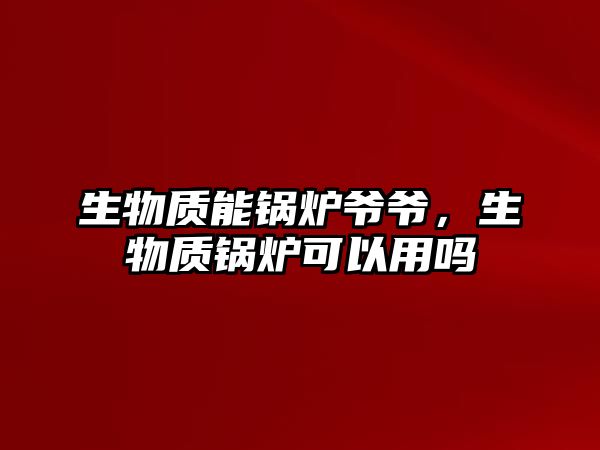 生物质能锅炉爷爷，生物质锅炉可以用吗